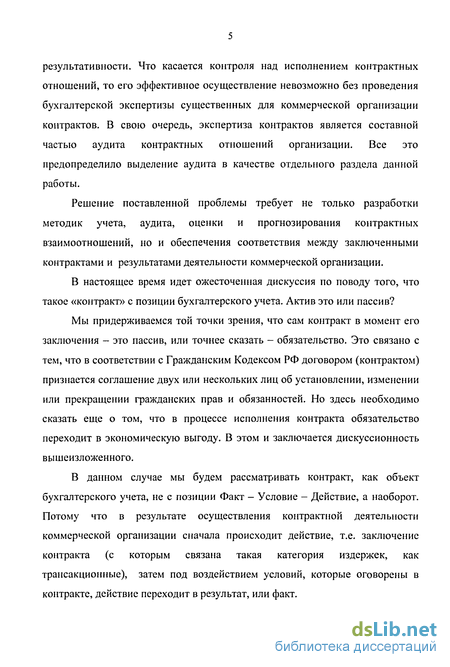 5

результативности. Что касается контроля над исполнением контрактных отношений, то его эффективное осуществление невозможно без проведения бухгалтерской экспертизы существенных для коммерческой организации контрактов. В свою очередь, экспертиза контрактов является составной частью аудита контрактных отношений организации. Все это предопределило выделение аудита в качестве отдельного раздела данной работы.

Решение поставленной проблемы требует не только разработки методик учета, аудита, оценки и прогнозирования контрактных взаимоотношений, но и обеспечения соответствия между заключенными контрактами и результатами деятельности коммерческой организации.

В настоящее время идет ожесточенная дискуссия по поводу того, что такое «контракт» с позиции бухгалтерского учета. Актив это или пассив?

Мы придерживаемся той точки зрения, что сам контракт в момент его заключения – это пассив, или точнее сказать – обязательство. Это связано с тем, что в соответствии с Гражданским Кодексом РФ договором (контрактом) признается соглашение двух или нескольких лиц об установлении, изменении или прекращении гражданских прав и обязанностей. Но здесь необходимо сказать еще о том, что в процессе исполнения контракта обязательство переходит в экономическую выгоду. В этом и заключается дискуссионность вышеизложенного.

В данном случае мы будем рассматривать контракт, как объект бухгалтерского учета, не с позиции Факт – Условие – Действие, а наоборот. Потому что в результате осуществления контрактной деятельности коммерческой организации сначала происходит действие, т.е. заключение контракта (с которым связана такая категория издержек, как трансакционные), затем под воздействием условий, которые оговорены в контракте, действие переходит в результат, или факт.

dsLib.net
библиотека диссертаций